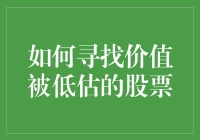 如何寻找价值被低估的股票